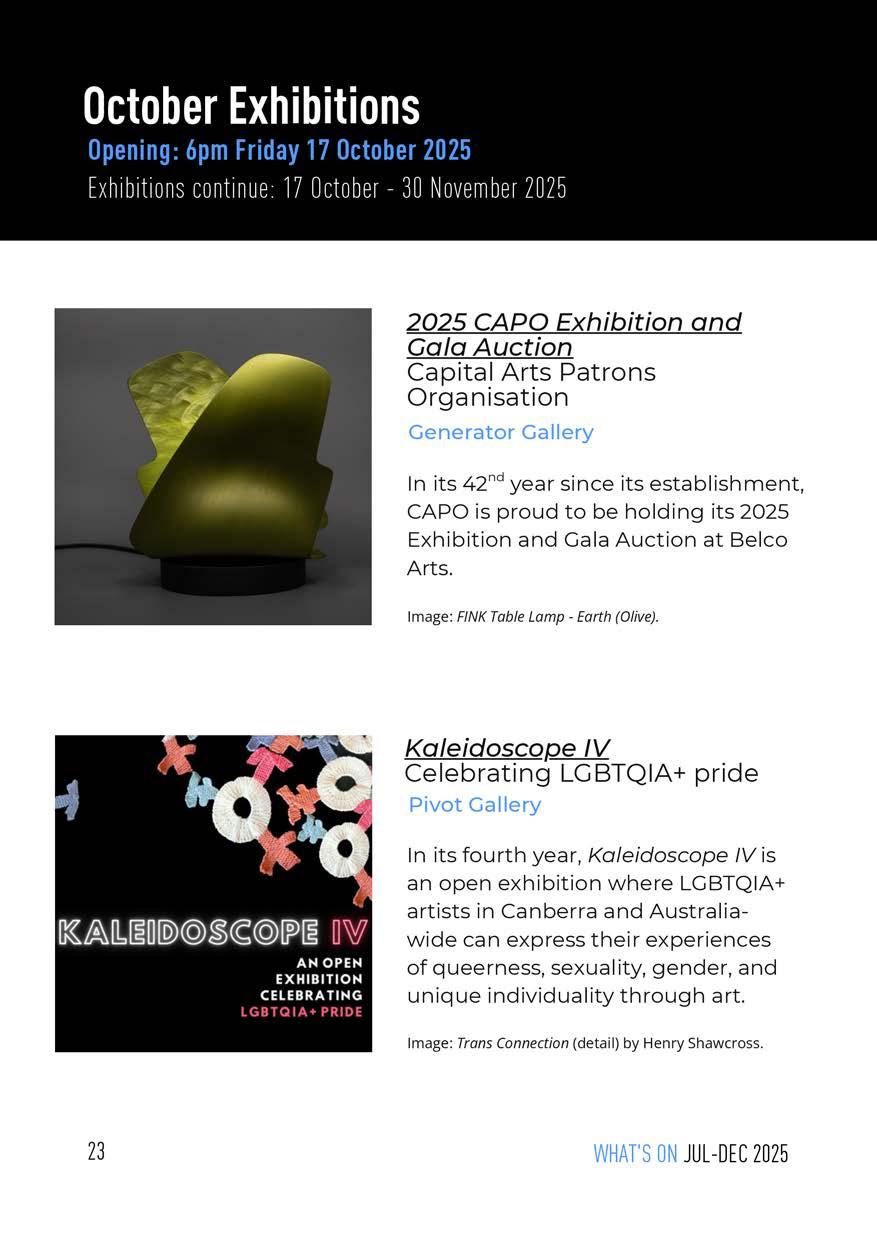 October Exhibitions
Opening: 6pm Friday 17 October 2025
Exhibitions continue: 17 October - 30 November 2025

2025 CAPO Exhibition and Gala Auction
Capital Arts Patrons Organisation
Generator Gallery

In its 42$^{nd}$ year since its establishment, CAPO is proud to be holding its 2025 Exhibition and Gala Auction at Belco Arts.

Image: FINK Table Lamp - Earth (Olive).

KALEIDOSCOPE IV
AN OPEN EXHIBITION CELEBRATING LGBTQIA+ PRIDE

Kaleidoscope IV
Celebrating LGBTQIA+ pride
Pivot Gallery

In its fourth year, Kaleidoscope IV is an open exhibition where LGBTQIA+ artists in Canberra and Australia-wide can express their experiences of queerness, sexuality, gender, and unique individuality through art.

Image: Trans Connection (detail) by Henry Shawcross.

23

WHAT'S ON JUL-DEC 2025